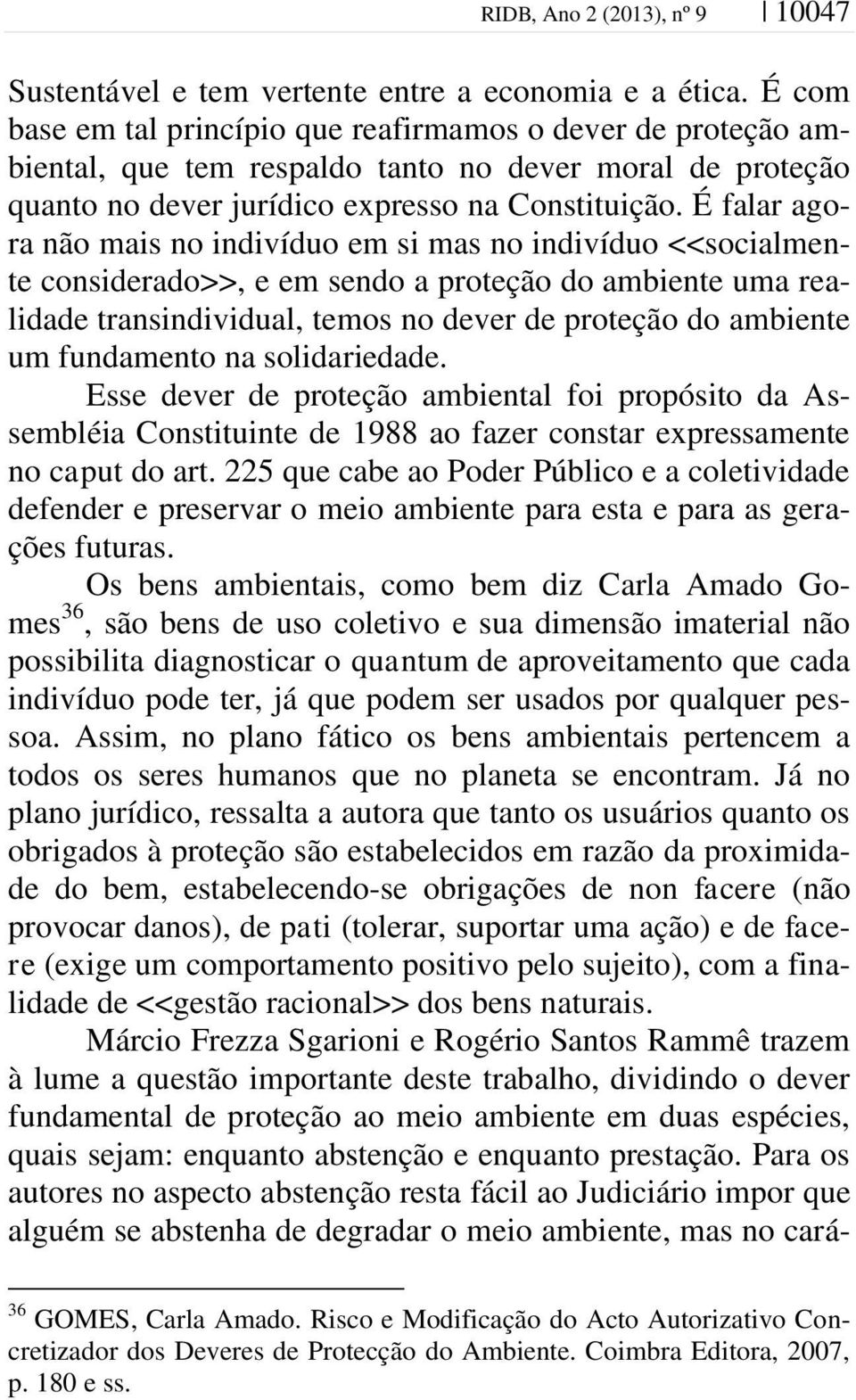 RIDB, Ano 2 (2013), nº 9 | 10047

Sustentável e tem vertente entre a economia e a ética. É com base em tal princípio que reafirmamos o dever de proteção ambiental, que tem respaldo tanto no dever moral de proteção quanto no dever jurídico expresso na Constituição. É falar agora não mais no indivíduo em si mas no indivíduo <<socialmente considerado>>, e em sendo a proteção do ambiente uma realidade transindividual, temos no dever de proteção do ambiente um fundamento na solidariedade.

Esse dever de proteção ambiental foi propósito da Assembléia Constituinte de 1988 ao fazer constar expressamente no caput do art. 225 que cabe ao Poder Público e a coletividade defender e preservar o meio ambiente para esta e para as gerações futuras.

Os bens ambientais, como bem diz Carla Amado Gomes$^{36}$, são bens de uso coletivo e sua dimensão imaterial não possibilita diagnosticar o quantum de aproveitamento que cada indivíduo pode ter, já que podem ser usados por qualquer pessoa. Assim, no plano fático os bens ambientais pertencem a todos os seres humanos que no planeta se encontram. Já no plano jurídico, ressalta a autora que tanto os usuários quanto os obrigados à proteção são estabelecidos em razão da proximidade do bem, estabelecendo-se obrigações de non facere (não provocar danos), de pati (tolerar, suportar uma ação) e de facere (exige um comportamento positivo pelo sujeito), com a finalidade de <<gestão racional>> dos bens naturais.

Márcio Frezza Sgarioni e Rogério Santos Rammê trazem à lume a questão importante deste trabalho, dividindo o dever fundamental de proteção ao meio ambiente em duas espécies, quais sejam: enquanto abstenção e enquanto prestação. Para os autores no aspecto abstenção resta fácil ao Judiciário impor que alguém se abstenha de degradar o meio ambiente, mas no cará-

$^{36}$ GOMES, Carla Amado. Risco e Modificação do Acto Autorizativo Concretizador dos Deveres de Protecção do Ambiente. Coimbra Editora, 2007, p. 180 e ss.